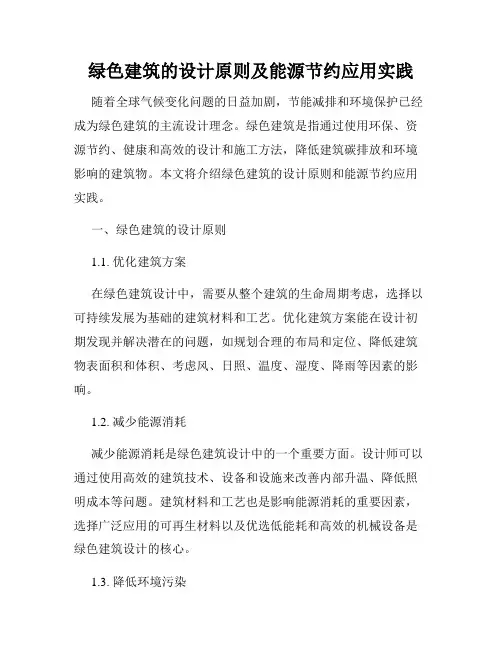 绿色建筑的设计原则及能源节约应用实践

随着全球气候变化问题的日益加剧，节能减排和环境保护已经成为绿色建筑的主流设计理念。绿色建筑是指通过使用环保、资源节约、健康和高效的设计和施工方法，降低建筑碳排放和环境影响的建筑物。本文将介绍绿色建筑的设计原则和能源节约应用实践。

一、绿色建筑的设计原则

1.1. 优化建筑方案

在绿色建筑设计中，需要从整个建筑的生命周期考虑，选择以可持续发展为基础的建筑材料和工艺。优化建筑方案能在设计初期发现并解决潜在的问题，如规划合理的布局和定位、降低建筑物表面积和体积、考虑风、日照、温度、湿度、降雨等因素的影响。

1.2. 减少能源消耗

减少能源消耗是绿色建筑设计中的一个重要方面。设计师可以通过使用高效的建筑技术、设备和设施来改善内部升温、降低照明成本等问题。建筑材料和工艺也是影响能源消耗的重要因素，选择广泛应用的可再生材料以及优选低能耗和高效的机械设备是绿色建筑设计的核心。

1.3. 降低环境污染